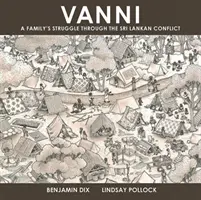 VANNI

A FAMILY'S STRUGGLE THROUGH THE SRI LANKAN CONFLICT

BENJAMIN DIX LINDSAY POLLOCK